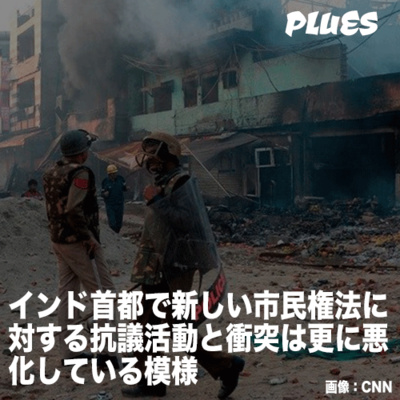 PLUES

POLICE

インド首都で新しい市民権法に対する抗議活動と衝突は更に悪化している模様

画像：CNN